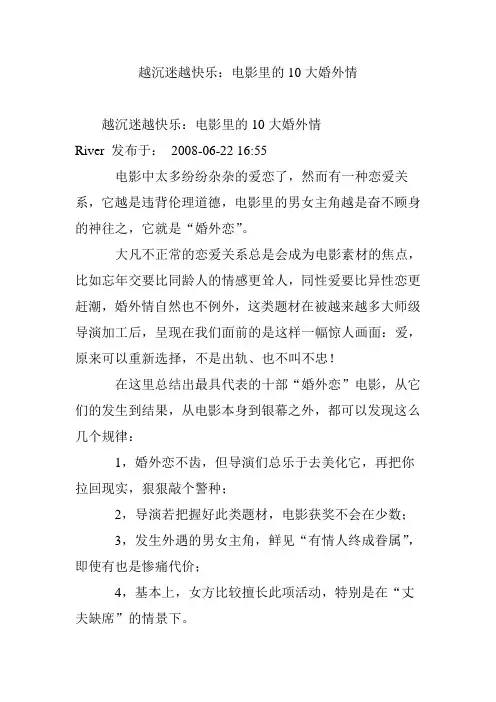 越沉迷越快乐：电影里的 10 大婚外情

越沉迷越快乐：电影里的 10 大婚外情

River 发布于： 2008-06-22 16:55

电影中太多纷纷杂杂的爱恋了，然而有一种恋爱关系，它越是违背伦理道德，电影里的男女主角越是奋不顾身的神往之，它就是“婚外恋”。

大凡不正常的恋爱关系总是会成为电影素材的焦点，比如忘年交要比同龄人的情感更耸人，同性爱要比异性恋更赶潮，婚外情自然也不例外，这类题材在被越来越多大师级导演加工后，呈现在我们面前的是这样一幅惊人画面：爱，原来可以重新选择，不是出轨、也不叫不忠！

在这里总结出最具代表的十部“婚外恋”电影，从它们的发生到结果，从电影本身到银幕之外，都可以发现这么几个规律：

1，婚外恋不齿，但导演们总乐于去美化它，再把你拉回现实，狠狠敲个警种；

2，导演若把握好此类题材，电影获奖不会在少数；

3，发生外遇的男女主角，鲜见“有情人终成眷属”，即使有也是惨痛代价；

4，基本上，女方比较擅长此项活动，特别是在“丈夫缺席”的情景下。